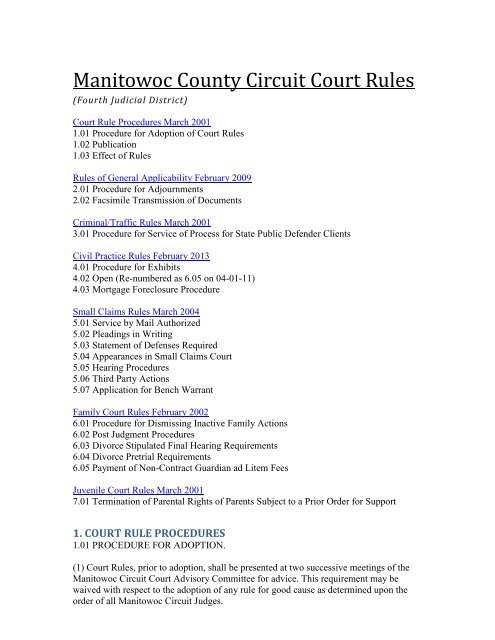 Manitowoc County Circuit Court Rules
(Fourth Judicial District)

Court Rule Procedures March 2001
1.01 Procedure for Adoption of Court Rules
1.02 Publication
1.03 Effect of Rules

Rules of General Applicability February 2009
2.01 Procedure for Adjournments
2.02 Facsimile Transmission of Documents

Criminal/Traffic Rules March 2001
3.01 Procedure for Service of Process for State Public Defender Clients

Civil Practice Rules February 2013
4.01 Procedure for Exhibits
4.02 Open (Re-numbered as 6.05 on 04-01-11)
4.03 Mortgage Foreclosure Procedure

Small Claims Rules March 2004
5.01 Service by Mail Authorized
5.02 Pleadings in Writing
5.03 Statement of Defenses Required
5.04 Appearances in Small Claims Court
5.05 Hearing Procedures
5.06 Third Party Actions
5.07 Application for Bench Warrant

Family Court Rules February 2002
6.01 Procedure for Dismissing Inactive Family Actions
6.02 Post Judgment Procedures
6.03 Divorce Stipulated Final Hearing Requirements
6.04 Divorce Pretrial Requirements
6.05 Payment of Non-Contract Guardian ad Litem Fees

Juvenile Court Rules March 2001
7.01 Termination of Parental Rights of Parents Subject to a Prior Order for Support

1. COURT RULE PROCEDURES
1.01 PROCEDURE FOR ADOPTION.

(1) Court Rules, prior to adoption, shall be presented at two successive meetings of the Manitowoc Circuit Court Advisory Committee for advice. This requirement may be waived with respect to the adoption of any rule for good cause as determined upon the order of all Manitowoc Circuit Judges.